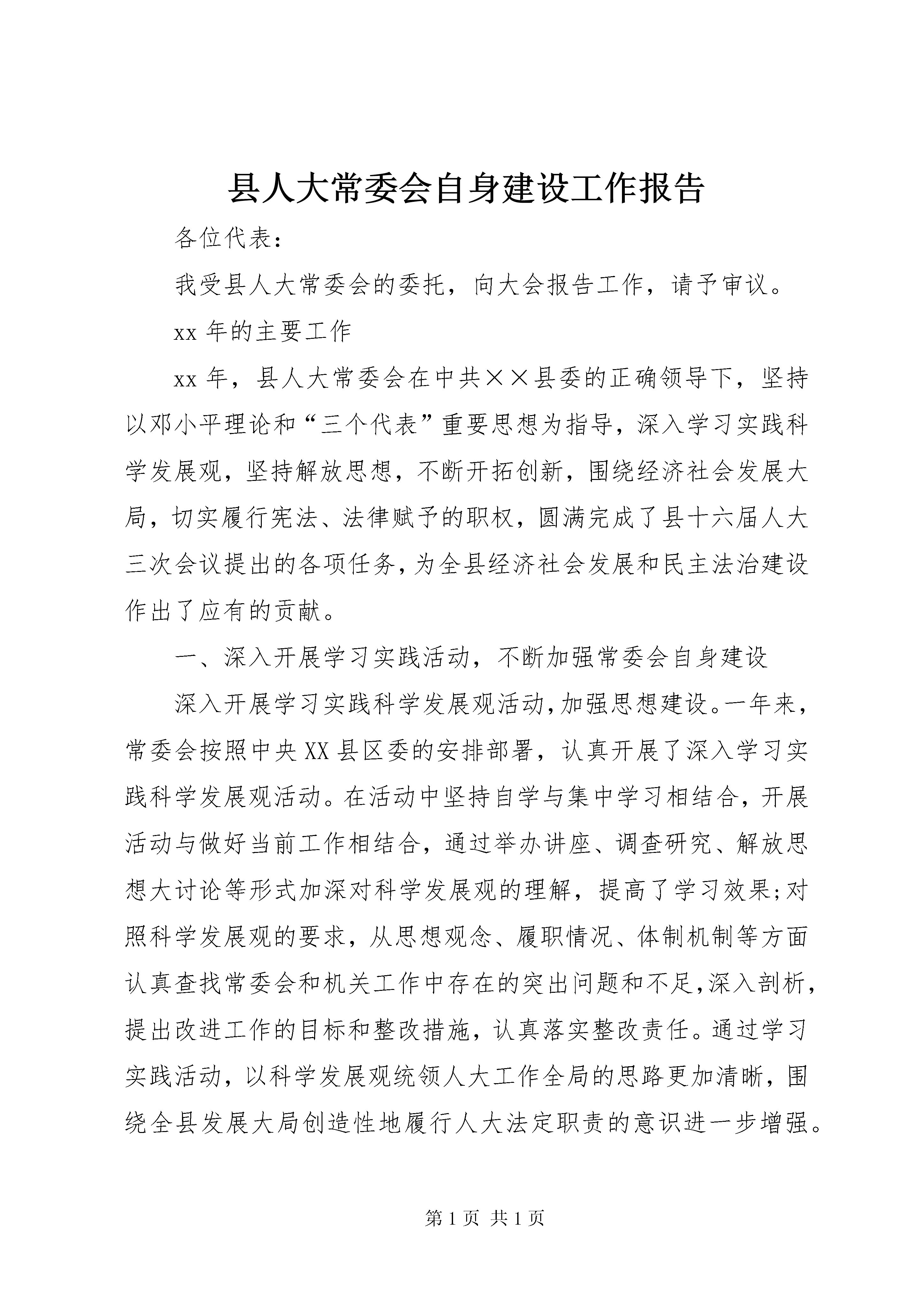 县人大常委会自身建设工作报告

各位代表：

我受县人大常委会的委托，向大会报告工作，请予审议。

xx 年的主要工作

xx 年，县人大常委会在中共××县委的正确领导下，坚持以邓小平理论和“三个代表”重要思想为指导，深入学习实践科学发展观，坚持解放思想，不断开拓创新，围绕经济社会发展大局，切实履行宪法、法律赋予的职权，圆满完成了县十六届人大三次会议提出的各项任务，为全县经济社会发展和民主法治建设作出了应有的贡献。

一、深入开展学习实践活动，不断加强常委会自身建设

深入开展学习实践科学发展观活动，加强思想建设。一年来，常委会按照中央XX县区委的安排部署，认真开展了深入学习实践科学发展观活动。在活动中坚持自学与集中学习相结合，开展活动与做好当前工作相结合，通过举办讲座、调查研究、解放思想大讨论等形式加深对科学发展观的理解，提高了学习效果;对照科学发展观的要求，从思想观念、履职情况、体制机制等方面认真查找常委会和机关工作中存在的突出问题和不足，深入剖析，提出改进工作的目标和整改措施，认真落实整改责任。通过学习实践活动，以科学发展观统领人大工作全局的思路更加清晰，围绕全县发展大局创造性地履行人大法定职责的意识进一步增强。

第 1 页 共 1 页